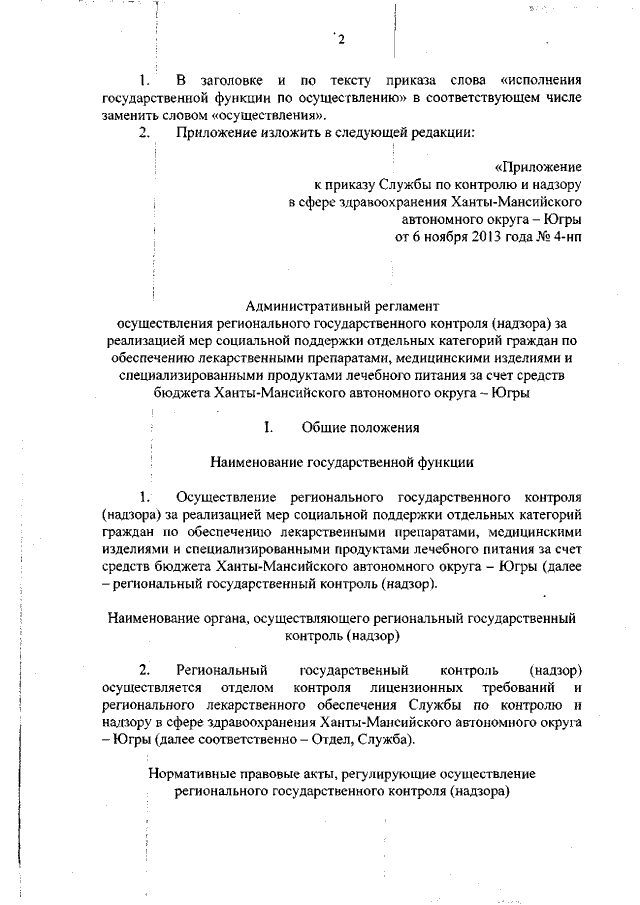 2

1. В заголовке и по тексту приказа слова «исполнения государственной функции по осуществлению» в соответствующем числе заменить словом «осуществления».

2. Приложение изложить в следующей редакции:

«Приложение
к приказу Службы по контролю и надзору
в сфере здравоохранения Ханты-Мансийского
автономного округа – Югры
от 6 ноября 2013 года № 4-нп

Административный регламент
осуществления регионального государственного контроля (надзора) за реализацией мер социальной поддержки отдельных категорий граждан по обеспечению лекарственными препаратами, медицинскими изделиями и специализированными продуктами лечебного питания за счет средств бюджета Ханты-Мансийского автономного округа – Югры

I. Общие положения

Наименование государственной функции

1. Осуществление регионального государственного контроля (надзора) за реализацией мер социальной поддержки отдельных категорий граждан по обеспечению лекарственными препаратами, медицинскими изделиями и специализированными продуктами лечебного питания за счет средств бюджета Ханты-Мансийского автономного округа – Югры (далее – региональный государственный контроль (надзор).

Наименование органа, осуществляющего региональный государственный контроль (надзор)

2. Региональный государственный контроль (надзор) осуществляется отделом контроля лицензионных требований и регионального лекарственного обеспечения Службы по контролю и надзору в сфере здравоохранения Ханты-Мансийского автономного округа – Югры (далее соответственно – Отдел, Служба).

Нормативные правовые акты, регулирующие осуществление регионального государственного контроля (надзора)